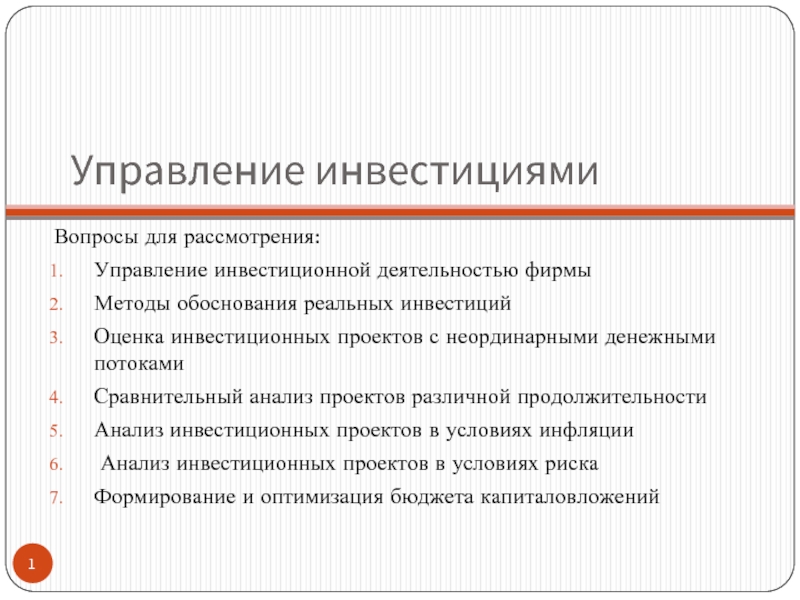 Управление инвестициями

Вопросы для рассмотрения:

1. Управление инвестиционной деятельностью фирмы
2. Методы обоснования реальных инвестиций
3. Оценка инвестиционных проектов с неординарными денежными потоками
4. Сравнительный анализ проектов различной продолжительности
5. Анализ инвестиционных проектов в условиях инфляции
6. Анализ инвестиционных проектов в условиях риска
7. Формирование и оптимизация бюджета капиталовложений

1